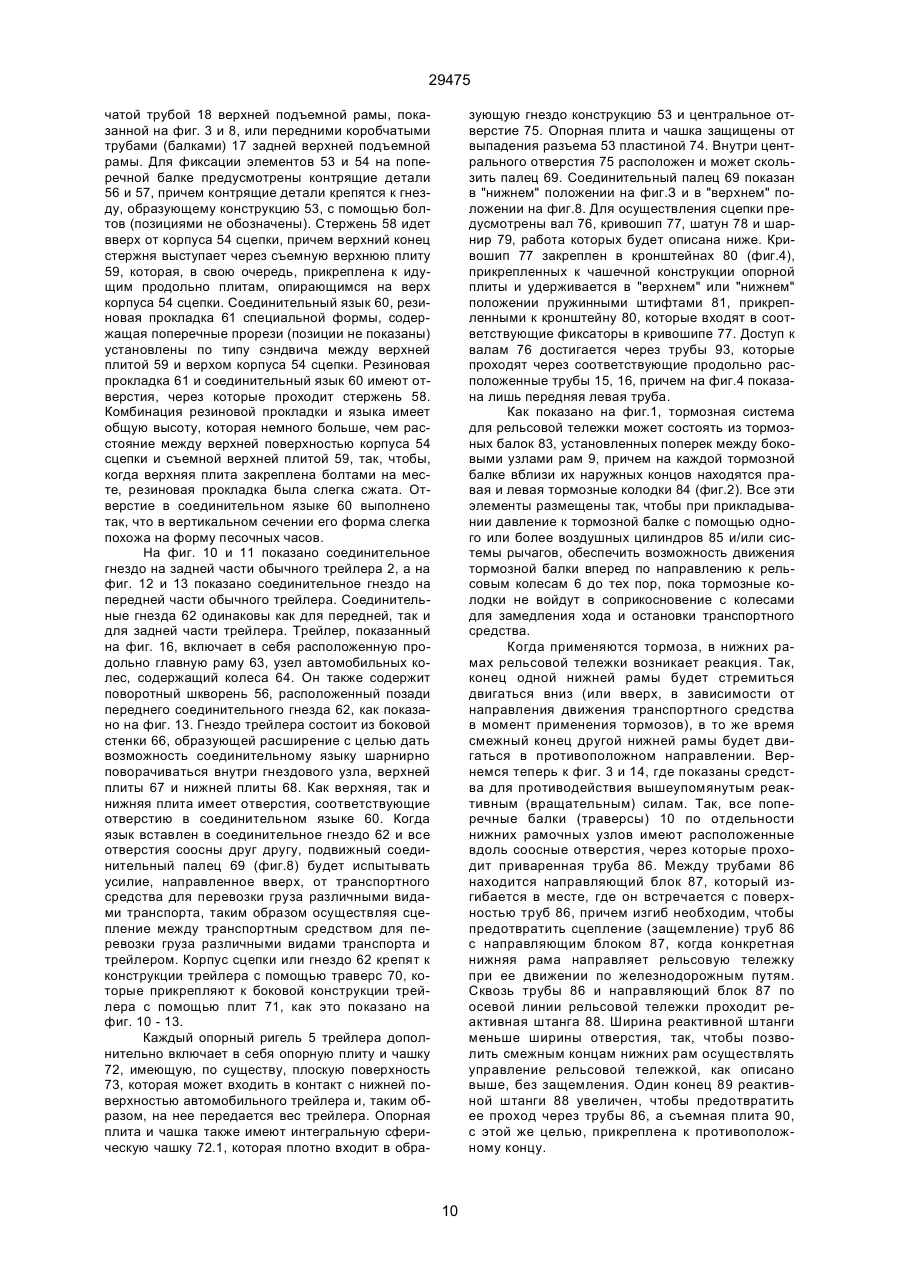 29475

чатой трубой 18 верхней подъемной рамы, показанной на фиг. 3 и 8, или передними коробчатыми трубами (балками) 17 задней верхней подъемной рамы. Для фиксации элементов 53 и 54 на поперечной балке предусмотрены контрящие детали 56 и 57, причем контрящие детали крепятся к гнезду, образующему конструкцию 53, с помощью болтов (позициями не обозначены). Стержень 58 идет вверх от корпуса 54 сцепки, причем верхний конец стержня выступает через съемную верхнюю плиту 59, которая, в свою очередь, прикреплена к идущим продольно плитам, опирающимся на верх корпуса 54 сцепки. Соединительный язык 60, резиновая прокладка 61 специальной формы, содержащая поперечные прорези (позиции не показаны) установлены по типу сэндвича между верхней плитой 59 и верхом корпуса 54 сцепки. Резиновая прокладка 61 и соединительный язык 60 имеют отверстия, через которые проходит стержень 58. Комбинация резиновой прокладки и языка имеет общую высоту, которая немного больше, чем расстояние между верхней поверхностью корпуса 54 сцепки и съемной верхней плитой 59, так, чтобы, когда верхняя плита закреплена болтами на месте, резиновая прокладка была слегка сжата. Отверстие в соединительном языке 60 выполнено так, что в вертикальном сечении его форма слегка похожа на форму песочных часов.

На фиг. 10 и 11 показано соединительное гнездо на задней части обычного трейлера 2, а на фиг. 12 и 13 показано соединительное гнездо на передней части обычного трейлера. Соединительные гнезда 62 одинаковы как для передней, так и для задней части трейлера. Трейлер, показанный на фиг. 16, включает в себя расположенную продольно главную раму 63, узел автомобильных колес, содержащий колеса 64. Он также содержит поворотный шкворень 56, расположенный позади переднего соединительного гнезда 62, как показано на фиг. 13. Гнездо трейлера состоит из боковой стенки 66, образующей расширение с целью дать возможность соединительному языку шарнирно поворачиваться внутри гнездового узла, верхней плиты 67 и нижней плиты 68. Как верхняя, так и нижняя плита имеет отверстия, соответствующие отверстию в соединительном языке 60. Когда язык вставлен в соединительное гнездо 62 и все отверстия соосны друг другу, подвижный соединительный палец 69 (фиг.8) будет испытывать усилие, направленное вверх, от транспортного средства для перевозки груза различными видами транспорта, таким образом осуществляя сцепление между транспортным средством для перевозки груза различными видами транспорта и трейлером. Корпус сцепки или гнездо 62 крепят к конструкции трейлера с помощью траверс 70, которые прикрепляют к боковой конструкции трейлера с помощью плит 71, как это показано на фиг. 10 - 13.

Каждый опорный ригель 5 трейлера дополнительно включает в себя опорную плиту и чашку 72, имеющую, по существу, плоскую поверхность 73, которая может входить в контакт с нижней поверхностью автомобильного трейлера и, таким образом, на нее передается вес трейлера. Опорная плита и чашка также имеют интегральную сферическую чашку 72.1, которая плотно входит в образующую гнездо конструкцию 53 и центральное отверстие 75. Опорная плита и чашка защищены от выпадения разъема 53 пластиной 74. Внутри центрального отверстия 75 расположен и может скользить палец 69. Соединительный палец 69 показан в "нижнем" положении на фиг.3 и в "верхнем" положении на фиг.8. Для осуществления сцепки предусмотрены вал 76, кривошип 77, шатун 78 и шарнир 79, работа которых будет описана ниже. Кривошип 77 закреплен в кронштейнах 80 (фиг.4), прикрепленных к чашечной конструкции опорной плиты и удерживается в "верхнем" или "нижнем" положении пружинными штифтами 81, прикрепленными к кронштейну 80, которые входят в соответствующие фиксаторы в кривошипе 77. Доступ к валам 76 достигается через трубы 93, которые проходят через соответствующие продольно расположенные трубы 15, 16, причем на фиг.4 показана лишь передняя левая труба.

Как показано на фиг.1, тормозная система для рельсовой тележки может состоять из тормозных балок 83, установленных поперек между боковыми узлами рам 9, причем на каждой тормозной балке вблизи их наружных концов находятся правая и левая тормозные колодки 84 (фиг.2). Все эти элементы размещены так, чтобы при прикладывании давление к тормозной балке с помощью одного или более воздушных цилиндров 85 и/или системы рычагов, обеспечить возможность движения тормозной балки вперед по направлению к рельсовым колесам 6 до тех пор, пока тормозные колодки не войдут в соприкосновение с колесами для замедления хода и остановки транспортного средства.

Когда применяются тормоза, в нижних рамах рельсовой тележки возникает реакция. Так, конец одной нижней рамы будет стремиться двигаться вниз (или вверх, в зависимости от направления движения транспортного средства в момент применения тормозов), в то же время смежный конец другой нижней рамы будет двигаться в противоположном направлении. Вернемся теперь к фиг. 3 и 14, где показаны средства для противодействия вышеупомянутым реактивным (вращательным) силам. Так, все поперечные балки (траверсы) 10 по отдельности нижних рамочных узлов имеют расположенные вдоль соосные отверстия, через которые проходит приваренная труба 86. Между трубами 86 находится направляющий блок 87, который изгибается в месте, где он встречается с поверхностью труб 86, причем изгиб необходим, чтобы предотвратить сцепление (защемление) труб 86 с направляющим блоком 87, когда конкретная нижняя рама направляет рельсовую тележку при ее движении по железнодорожным путям. Сквозь трубы 86 и направляющий блок 87 по осевой линии рельсовой тележки проходит реактивная штанга 88. Ширина реактивной штанги меньше ширины отверстия, так, чтобы позволить смежным концам нижних рам осуществлять управление рельсовой тележкой, как описано выше, без защемления. Один конец 89 реактивной штанги 88 увеличен, чтобы предотвратить ее проход через трубы 86, а съемная плита 90, с этой же целью, прикреплена к противоположному концу.

10